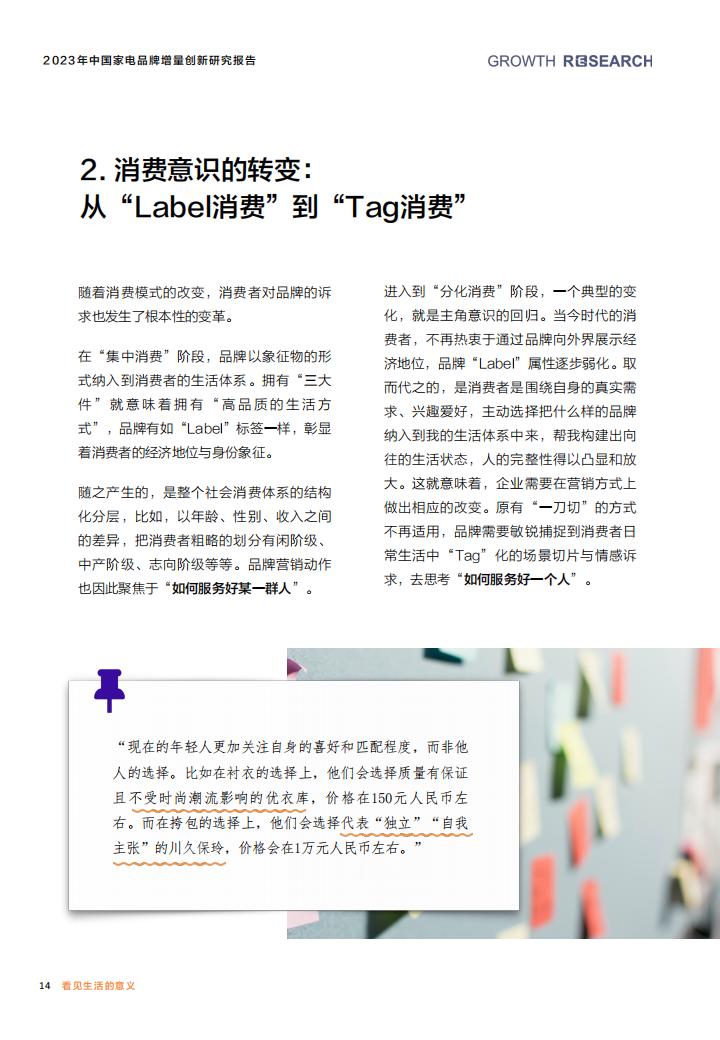 2023年中国家电品牌增量创新研究报告

GROWTH RESEARCH

2. 消费意识的转变：
从“Label消费”到“Tag消费”

随着消费模式的改变，消费者对品牌的诉求也发生了根本性的变革。

在“集中消费”阶段，品牌以象征物的形式纳入到消费者的生活体系。拥有“三大件”就意味着拥有“高品质的生活方式”，品牌有如“Label”标签一样，彰显着消费者的经济地位与身份象征。

随之产生的，是整个社会消费体系的结构化分层，比如，以年龄、性别、收入之间的差异，把消费者粗略的划分有闲阶级、中产阶级、志向阶级等等。品牌营销动作也因此聚焦于“如何服务好某一群人”。

进入到“分化消费”阶段，一个典型的变化，就是主角意识的回归。当今时代的消费者，不再热衷于通过品牌向外界展示经济地位，品牌“Label”属性逐步弱化。取而代之的，是消费者是围绕自身的真实需求、兴趣爱好，主动选择把什么样的品牌纳入到我的生活体系中来，帮我构建出向往的生活状态，人的完整性得以凸显和放大。这就意味着，企业需要在营销方式上做出相应的改变。原有“一刀切”的方式不再适用，品牌需要敏锐捕捉到消费者日常生活中“Tag”化的场景切片与情感诉求，去思考“如何服务好一个人”。

“现在的年轻人更加关注自身的喜好和匹配程度，而非他人的选择。比如在衬衣的选择上，他们会选择质量有保证且不受时尚潮流影响的优衣库，价格在150元人民币左右。而在挎包的选择上，他们会选择代表“独立”“自我主张”的川久保玲，价格会在1万元人民币左右。”

14 看见生活的意义